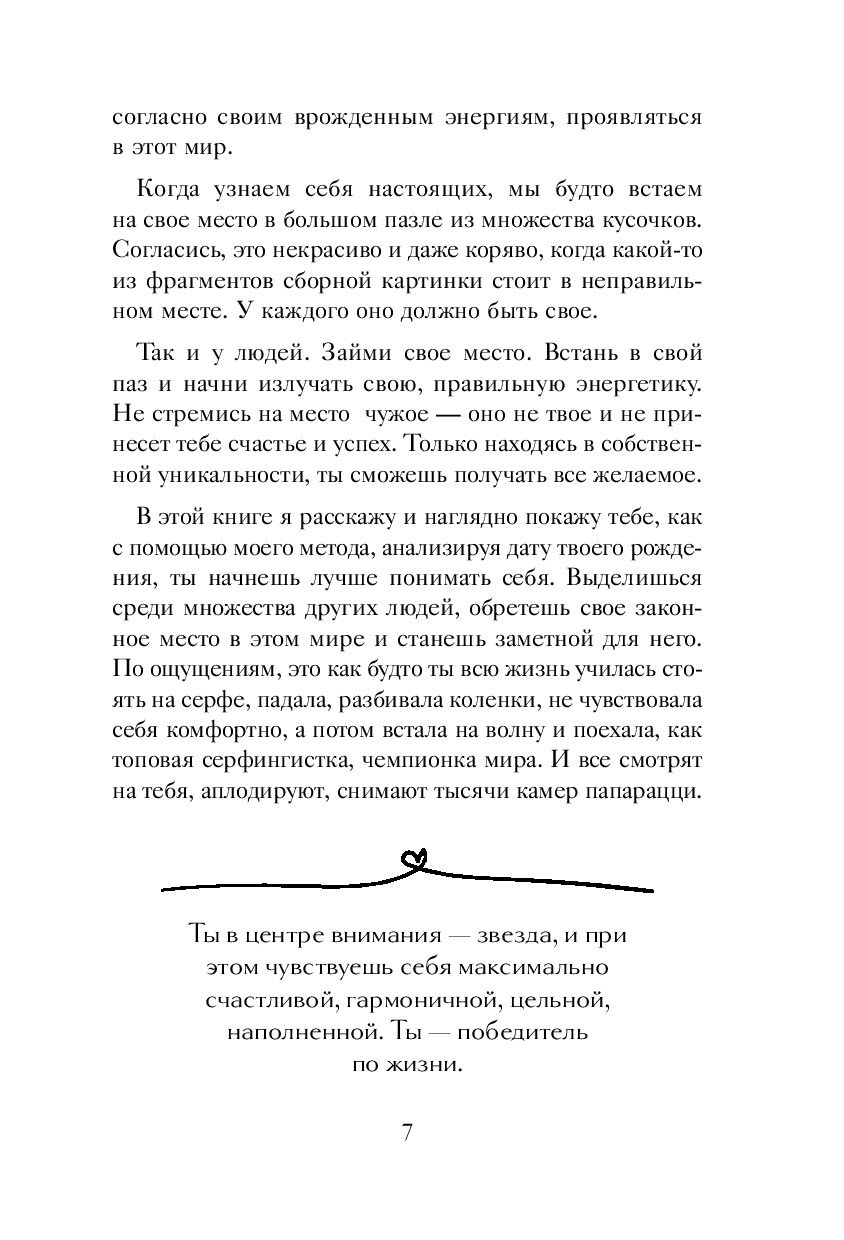 согласно своим врожденным энергиям, проявляться в этот мир.

Когда узнаем себя настоящих, мы будто встаем на свое место в большом пазле из множества кусочков. Согласись, это некрасиво и даже коряво, когда какой-то из фрагментов сборной картинки стоит в неправильном месте. У каждого оно должно быть свое.

Так и у людей. Займи свое место. Встань в свой паз и начни излучать свою, правильную энергетику. Не стремись на место чужое — оно не твое и не принесет тебе счастье и успех. Только находясь в собственной уникальности, ты сможешь получать все желаемое.

В этой книге я расскажу и наглядно покажу тебе, как с помощью моего метода, анализируя дату твоего рождения, ты начнешь лучше понимать себя. Выделишься среди множества других людей, обретешь свое законное место в этом мире и станешь заметной для него. По ощущениям, это как будто ты всю жизнь училась стоять на серфе, падала, разбивала коленки, не чувствовала себя комфортно, а потом встала на волну и поехала, как топовая серфингистка, чемпионка мира. И все смотрят на тебя, аплодируют, снимают тысячи камер папарацци.

Ты в центре внимания — звезда, и при этом чувствуешь себя максимально счастливой, гармоничной, цельной, наполненной. Ты — победитель по жизни.

7